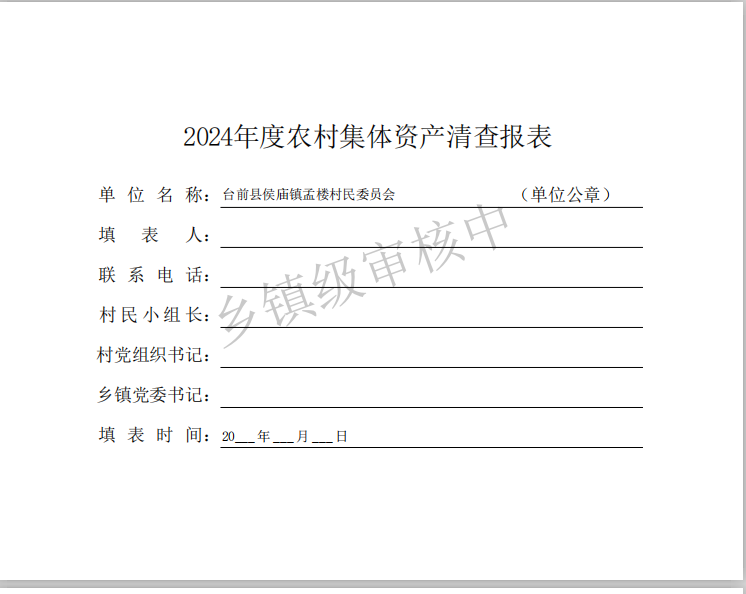 2024年度农村集体资产清查报表

单位名称：台前县侯庙镇孟楼村民委员会 （单位公章）

填表人：____

联系电话：____

村民小组长：____

村党组织书记：____

乡镇党委书记：____

填表时间：20____年____月____日

乡镇级审核中